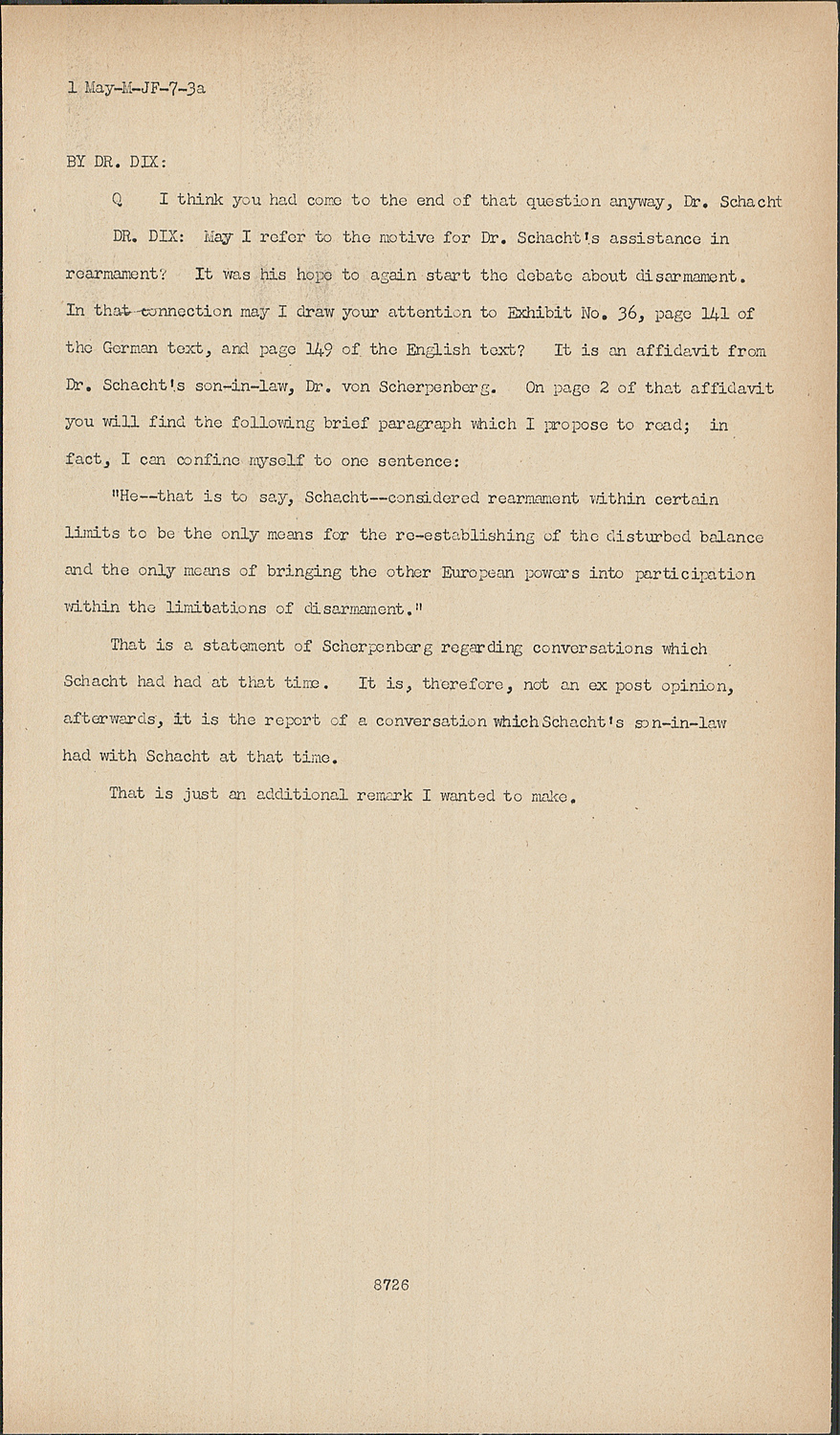 1 May-M-JF-7-3a

BY DR. DIX:

Q I think you had come to the end of that question anyway, Dr. Schacht

DR. DIX: May I refer to the motive for Dr. Schacht's assistance in rearmament? It was his hope to again start the debate about disarmament. In that connection may I draw your attention to Exhibit No. 36, page 141 of the German text, and page 149 of the English text? It is an affidavit from Dr. Schacht's son-in-law, Dr. von Scherpenberg. On page 2 of that affidavit you will find the following brief paragraph which I propose to read; in fact, I can confine myself to one sentence:

"He--that is to say, Schacht--considered rearmament within certain limits to be the only means for the re-establishing of the disturbed balance and the only means of bringing the other European powers into participation within the limitations of disarmament."

That is a statement of Scherpenberg regarding conversations which Schacht had had at that time. It is, therefore, not an ex post opinion, afterwards, it is the report of a conversation which Schacht's son-in-law had with Schacht at that time.

That is just an additional remark I wanted to make.

8726